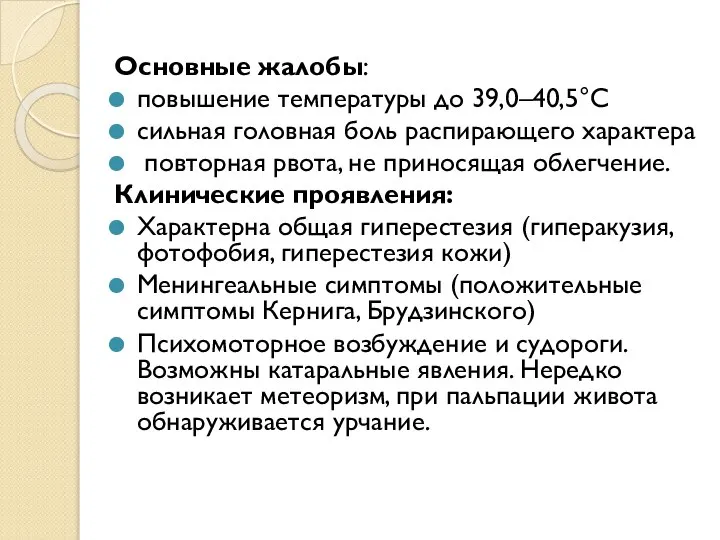 Основные жалобы:
повышение температуры до 39,0–40,5°С
сильная головная боль распирающего характера
повторная рвота, не приносящая облегчение.

Клинические проявления:
Характерна общая гиперестезия (гиперакузия, фотофобия, гиперестезия кожи)
Менингеальные симптомы (положительные симптомы Кернига, Брудзинского)
Психомоторное возбуждение и судороги. Возможны катаральные явления. Нередко возникает метеоризм, при пальпации живота обнаруживается урчание.